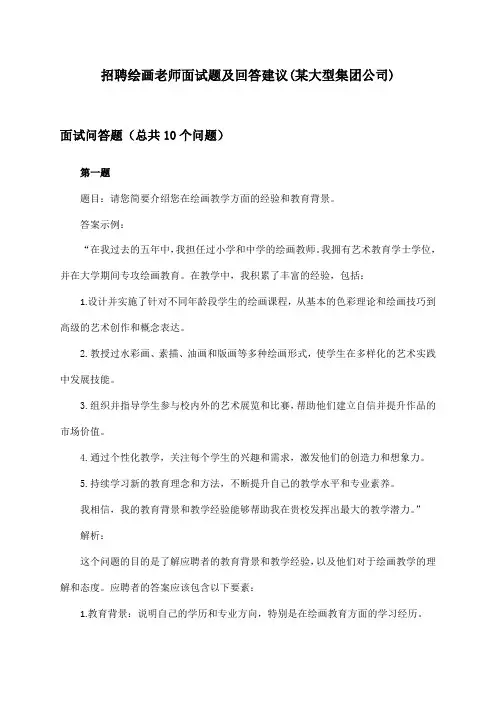 招聘绘画老师面试题及回答建议(某大型集团公司)

面试问答题（总共10个问题）

第一题

题目：请您简要介绍您在绘画教学方面的经验和教育背景。

答案示例：

“在我过去的五年中，我担任过小学和中学的绘画教师。我拥有艺术教育学士学位，并在大学期间专攻绘画教育。在教学中，我积累了丰富的经验，包括：

1.设计并实施了针对不同年龄段学生的绘画课程，从基本的色彩理论和绘画技巧到高级的艺术创作和概念表达。

2.教授过水彩画、素描、油画和版画等多种绘画形式，使学生在多样化的艺术实践中发展技能。

3.组织并指导学生参与校内外的艺术展览和比赛，帮助他们建立自信并提升作品的市场价值。

4.通过个性化教学，关注每个学生的兴趣和需求，激发他们的创造力和想象力。

5.持续学习新的教育理念和方法，不断提升自己的教学水平和专业素养。

我相信，我的教育背景和教学经验能够帮助我在贵校发挥出最大的教学潜力。”

解析：

这个问题的目的是了解应聘者的教育背景和教学经验，以及他们对于绘画教学的理解和态度。应聘者的答案应该包含以下要素：

1.教育背景：说明自己的学历和专业方向，特别是在绘画教育方面的学习经历。